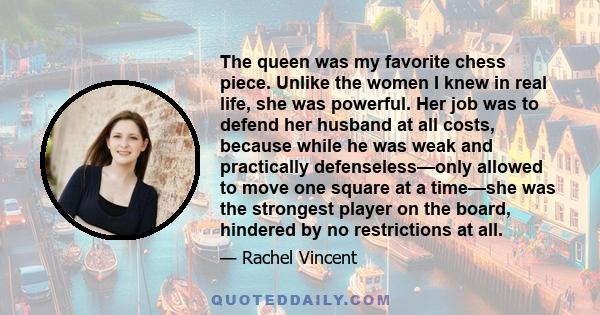 The queen was my favorite chess piece. Unlike the women I knew in real life, she was powerful. Her job was to defend her husband at all costs, because while he was weak and practically defenseless—only allowed to move one square at a time—she was the strongest player on the board, hindered by no restrictions at all.

— Rachel Vincent

QUOTEDDAILY.COM